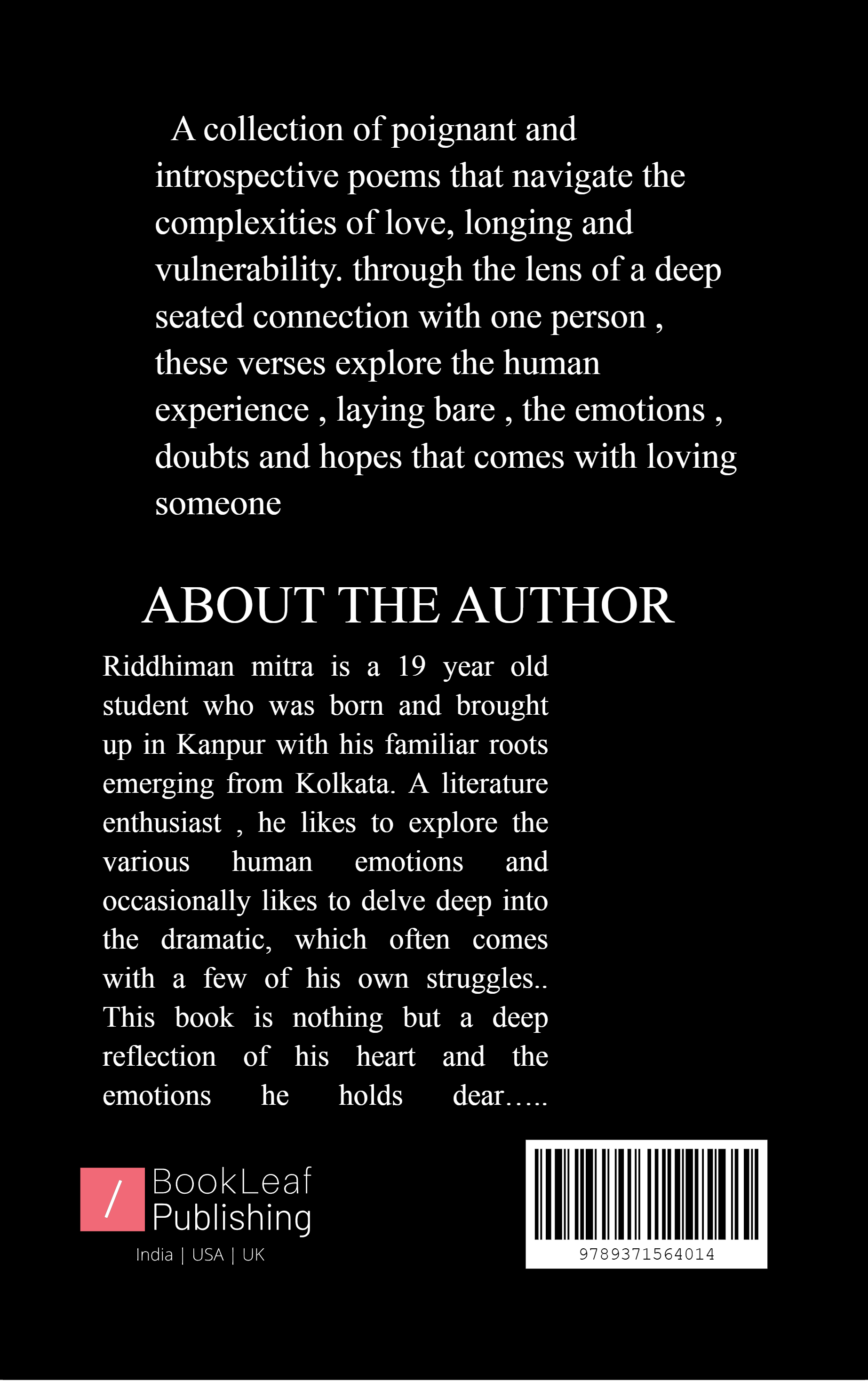 A collection of poignant and introspective poems that navigate the complexities of love, longing and vulnerability. through the lens of a deep seated connection with one person , these verses explore the human experience , laying bare , the emotions , doubts and hopes that comes with loving someone

ABOUT THE AUTHOR

Riddhiman mitra is a 19 year old student who was born and brought up in Kanpur with his familiar roots emerging from Kolkata. A literature enthusiast , he likes to explore the various human emotions and occasionally likes to delve deep into the dramatic, which often comes with a few of his own struggles.. This book is nothing but a deep reflection of his heart and the emotions he holds dear…..

/ BookLeaf Publishing
India | USA | UK

9789371564014